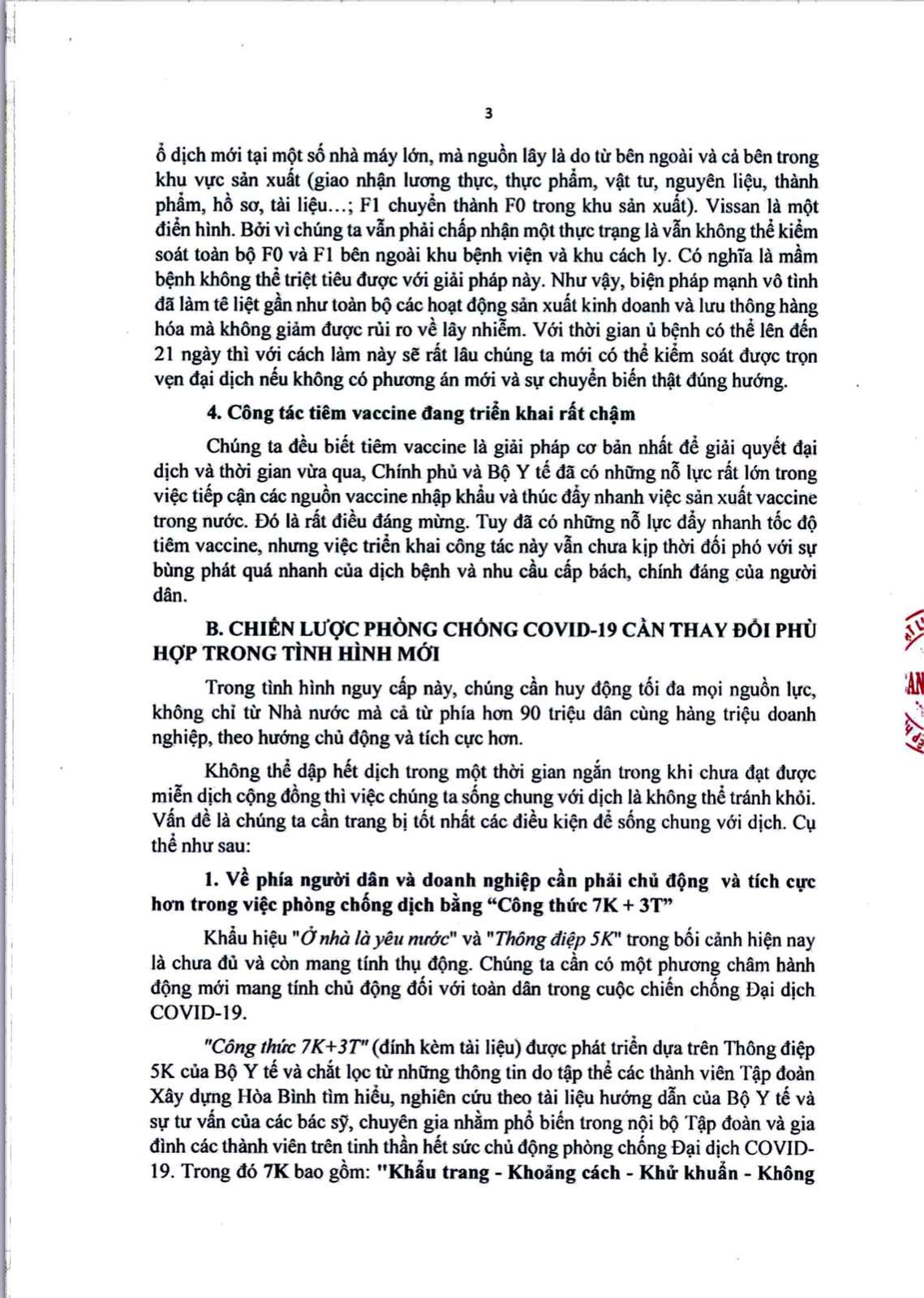 3

ổ dịch mới tại một số nhà máy lớn, mà nguồn lây là do từ bên ngoài và cả bên trong khu vực sản xuất (giao nhận lương thực, thực phẩm, vật tư, nguyên liệu, thành phẩm, hồ sơ, tài liệu...; F1 chuyển thành F0 trong khu sản xuất). Vissan là một điển hình. Bởi vì chúng ta vẫn phải chấp nhận một thực trạng là vẫn không thể kiểm soát toàn bộ F0 và F1 bên ngoài khu bệnh viện và khu cách ly. Có nghĩa là mầm bệnh không thể triệt tiêu được với giải pháp này. Như vậy, biện pháp mạnh vô tình đã làm tê liệt gần như toàn bộ các hoạt động sản xuất kinh doanh và lưu thông hàng hóa mà không giảm được rủi ro về lây nhiễm. Với thời gian ủ bệnh có thể lên đến 21 ngày thì với cách làm này sẽ rất lâu chúng ta mới có thể kiểm soát được trọn vẹn đại dịch nếu không có phương án mới và sự chuyển biến thật đúng hướng.

4. Công tác tiêm vaccine đang triển khai rất chậm

Chúng ta đều biết tiêm vaccine là giải pháp cơ bản nhất để giải quyết đại dịch và thời gian vừa qua, Chính phủ và Bộ Y tế đã có những nỗ lực rất lớn trong việc tiếp cận các nguồn vaccine nhập khẩu và thúc đẩy nhanh việc sản xuất vaccine trong nước. Đó là rất điều đáng mừng. Tuy đã có những nỗ lực đẩy nhanh tốc độ tiêm vaccine, nhưng việc triển khai công tác này vẫn chưa kịp thời đối phó với sự bùng phát quá nhanh của dịch bệnh và nhu cầu cấp bách, chính đáng của người dân.

B. CHIẾN LƯỢC PHÒNG CHỐNG COVID-19 CẦN THAY ĐỔI PHÙ HỢP TRONG TÌNH HÌNH MỚI

Trong tình hình nguy cấp này, chúng cần huy động tối đa mọi nguồn lực, không chỉ từ Nhà nước mà cả từ phía hơn 90 triệu dân cùng hàng triệu doanh nghiệp, theo hướng chủ động và tích cực hơn.

Không thể dập hết dịch trong một thời gian ngắn trong khi chưa đạt được miễn dịch cộng đồng thì việc chúng ta sống chung với dịch là không thể tránh khỏi. Vấn đề là chúng ta cần trang bị tốt nhất các điều kiện để sống chung với dịch. Cụ thể như sau:

1. Về phía người dân và doanh nghiệp cần phải chủ động và tích cực hơn trong việc phòng chống dịch bằng "Công thức 7K + 3T"

Khẩu hiệu "Ở nhà là yêu nước" và "Thông điệp 5K" trong bối cảnh hiện nay là chưa đủ và còn mang tính thụ động. Chúng ta cần có một phương châm hành động mới mang tính chủ động đối với toàn dân trong cuộc chiến chống Đại dịch COVID-19.

"Công thức 7K+3T" (đính kèm tài liệu) được phát triển dựa trên Thông điệp 5K của Bộ Y tế và chắt lọc từ những thông tin do tập thể các thành viên Tập đoàn Xây dựng Hòa Bình tìm hiểu, nghiên cứu theo tài liệu hướng dẫn của Bộ Y tế và sự tư vấn của các bác sỹ, chuyên gia nhằm phổ biến trong nội bộ Tập đoàn và gia đình các thành viên trên tinh thần hết sức chủ động phòng chống Đại dịch COVID-19. Trong đó 7K bao gồm: "Khẩu trang - Khoảng cách - Khử khuẩn - Không